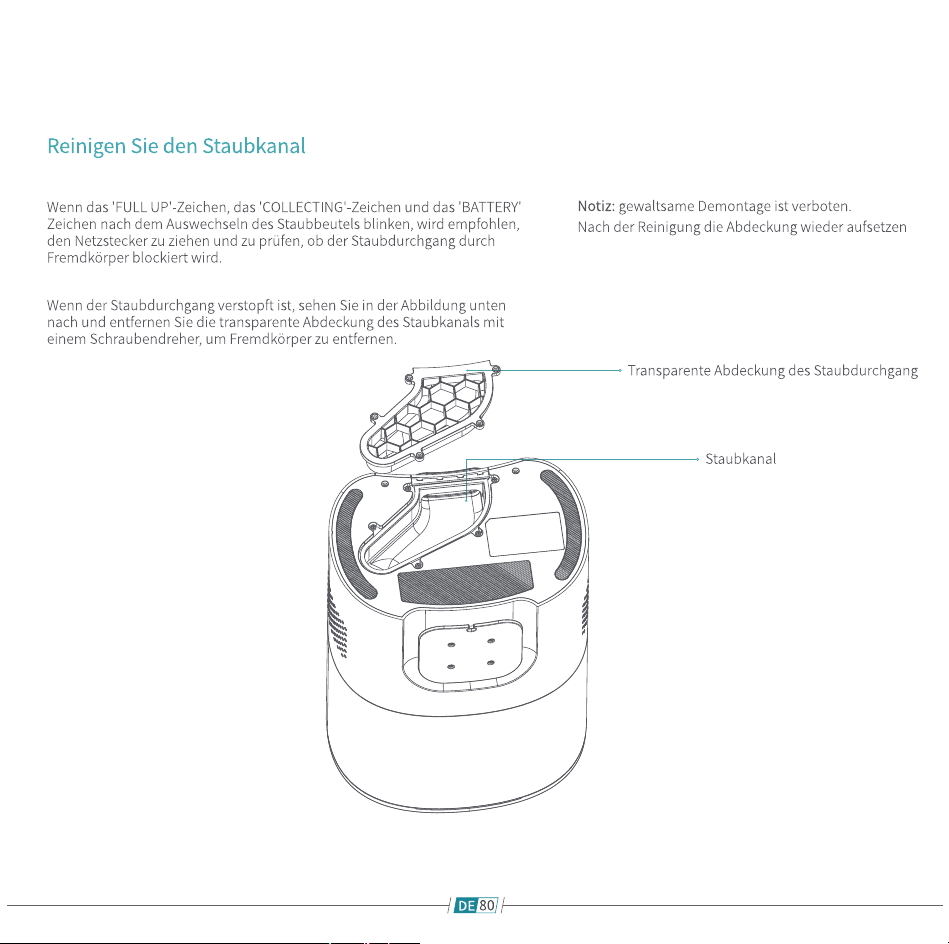 Reinigen Sie den Staubkanal

Wenn das 'FULL UP'-Zeichen, das 'COLLECTING'-Zeichen und das 'BATTERY' Zeichen nach dem Auswechseln des Staubbeutels blinken, wird empfohlen, den Netzstecker zu ziehen und zu prüfen, ob der Staubdurchgang durch Fremdkörper blockiert wird.

Wenn der Staubdurchgang verstopft ist, sehen Sie in der Abbildung unten nach und entfernen Sie die transparente Abdeckung des Staubkanals mit einem Schraubendreher, um Fremdkörper zu entfernen.

Notiz: gewaltsame Demontage ist verboten.
Nach der Reinigung die Abdeckung wieder aufsetzen

Transparente Abdeckung des Staubdurchgang

Staubkanal

DE 80